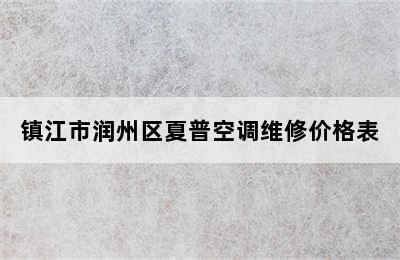 镇江市润州区夏普空调维修价格表